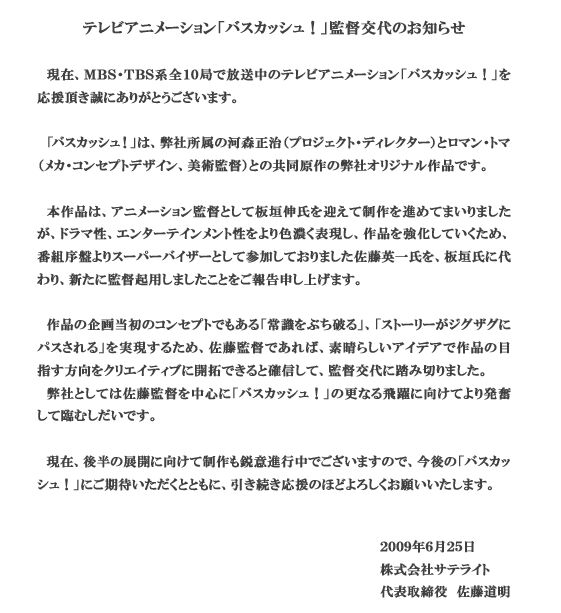 テレビアニメーション「バスカッシュ！」監督交代のお知らせ

現在、MBS・TBS系全10局で放送中のテレビアニメーション「バスカッシュ！」を応援頂き誠にありがとうございます。

「バスカッシュ！」は、弊社所属の河森正治（プロジェクト・ディレクター）とロマン・トマ（メカ・コンセプトデザイン、美術監督）との共同原作の弊社オリジナル作品です。

本作品は、アニメーション監督として板垣伸氏を迎えて制作を進めてまいりましたが、ドラマ性、エンターテインメント性をより色濃く表現し、作品を強化していくため、番組序盤よりスーパーバイザーとして参加しておりました佐藤英一氏を、板垣氏に代わり、新たに監督起用しましたことをご報告申し上げます。

作品の企画当初のコンセプトでもある「常識をぶち破る」、「ストーリーがジグザグにパスされる」を実現するため、佐藤監督であれば、素晴らしいアイデアで作品の目指す方向をクリエイティブに開拓できると確信して、監督交代に踏み切りました。
弊社としては佐藤監督を中心に「バスカッシュ！」の更なる飛躍に向けてより発奮して臨むしだいです。

現在、後半の展開に向けて制作も鋭意進行中でございますので、今後の「バスカッシュ！」にご期待いただくとともに、引き続き応援のほどよろしくお願いいたします。

2009年6月25日
株式会社サテライト
代表取締役　佐藤道明